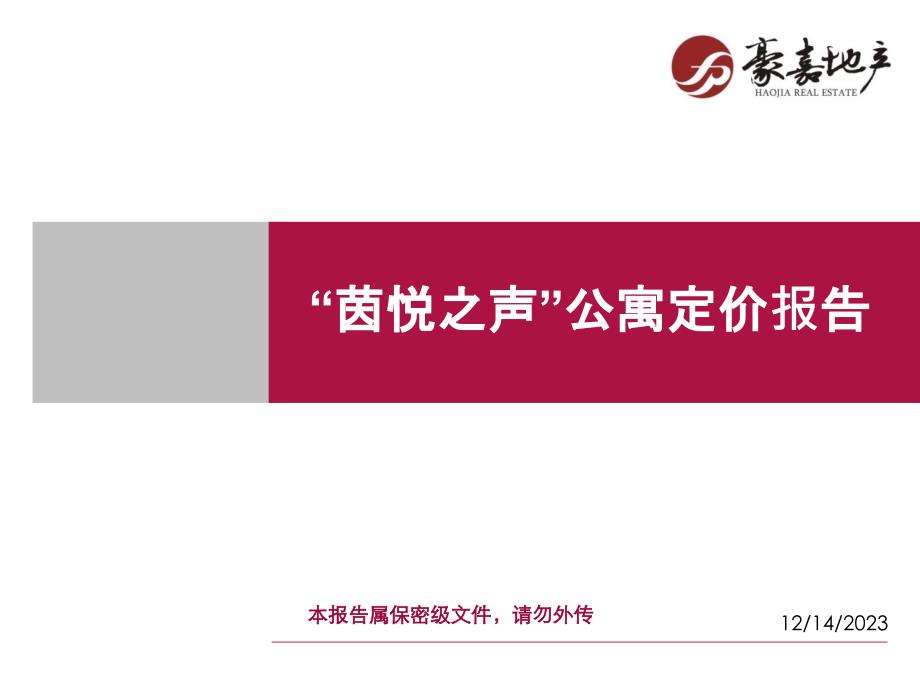 豪嘉地产
HAOJIA REAL ESTATE

“茵悦之声”公寓定价报告

本报告属保密级文件，请勿外传

12/14/2023